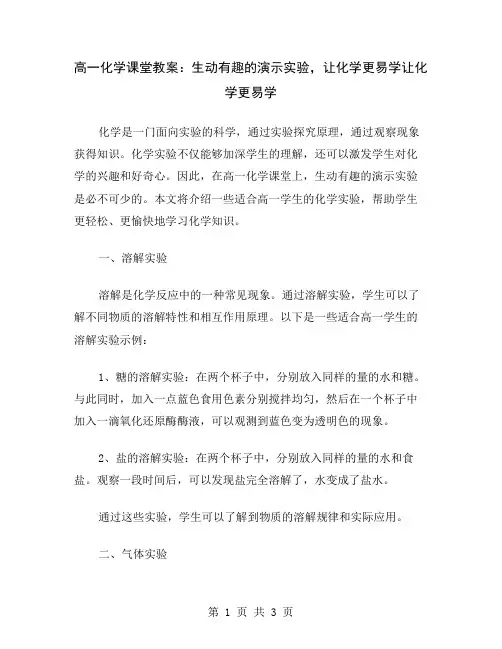 高一化学课堂教案：生动有趣的演示实验，让化学更易学让化学更易学

化学是一门面向实验的科学，通过实验探究原理，通过观察现象获得知识。化学实验不仅能够加深学生的理解，还可以激发学生对化学的兴趣和好奇心。因此，在高一化学课堂上，生动有趣的演示实验是必不可少的。本文将介绍一些适合高一学生的化学实验，帮助学生更轻松、更愉快地学习化学知识。

一、溶解实验

溶解是化学反应中的一种常见现象。通过溶解实验，学生可以了解不同物质的溶解特性和相互作用原理。以下是一些适合高一学生的溶解实验示例：

1、糖的溶解实验：在两个杯子中，分别放入同样的量的水和糖。与此同时，加入一点蓝色食用色素分别搅拌均匀，然后在一个杯子中加入一滴氧化还原酶酶液，可以观测到蓝色变为透明色的现象。

2、盐的溶解实验：在两个杯子中，分别放入同样的量的水和食盐。观察一段时间后，可以发现盐完全溶解了，水变成了盐水。

通过这些实验，学生可以了解到物质的溶解规律和实际应用。

二、气体实验

第 1 页 共 3 页